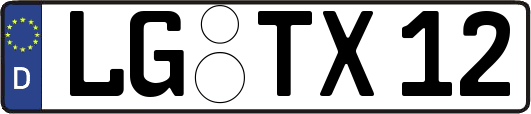 D
LG TX 12